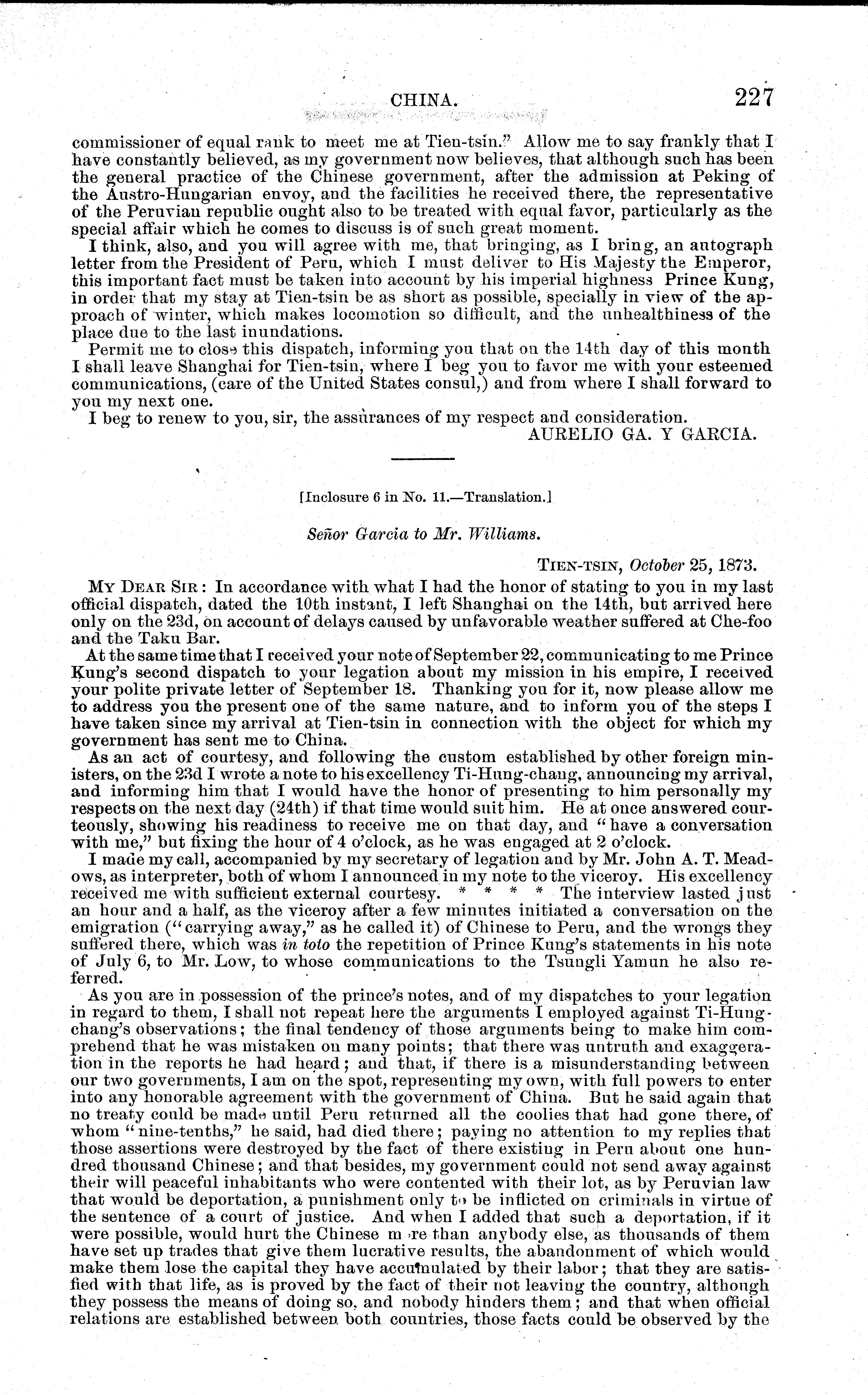 CHINA. 227

commissioner of equal rank to meet me at Tien-tsin." Allow me to say frankly that I have constantly believed, as my government now believes, that although such has been the general practice of the Chinese government, after the admission at Peking of the Austro-Hungarian envoy, and the facilities he received there, the representative of the Peruvian republic ought also to be treated with equal favor, particularly as the special affair which he comes to discuss is of such great moment.

I think, also, and you will agree with me, that bringing, as I bring, an autograph letter from the President of Peru, which I must deliver to His Majesty the Emperor, this important fact must be taken into account by his imperial highness Prince Kung, in order that my stay at Tien-tsin be as short as possible, specially in view of the approach of winter, which makes locomotion so difficult, and the unhealthiness of the place due to the last inundations.

Permit me to close this dispatch, informing you that on the 14th day of this month I shall leave Shanghai for Tien-tsin, where I beg you to favor me with your esteemed communications, (care of the United States consul,) and from where I shall forward to you my next one.

I beg to renew to you, sir, the assurances of my respect and consideration.

AURELIO GA. Y GARCIA.

[Inclosure 6 in No. 11.—Translation.]

Señor Garcia to Mr. Williams.

TIEN-TSIN, October 25, 1873.

MY DEAR SIR: In accordance with what I had the honor of stating to you in my last official dispatch, dated the 10th instant, I left Shanghai on the 14th, but arrived here only on the 23d, on account of delays caused by unfavorable weather suffered at Che-foo and the Taku Bar.

At the same time that I received your note of September 22, communicating to me Prince Kung's second dispatch to your legation about my mission in his empire, I received your polite private letter of September 18. Thanking you for it, now please allow me to address you the present one of the same nature, and to inform you of the steps I have taken since my arrival at Tien-tsin in connection with the object for which my government has sent me to China.

As an act of courtesy, and following the custom established by other foreign ministers, on the 23d I wrote a note to his excellency Ti-Hung-chang, announcing my arrival, and informing him that I would have the honor of presenting to him personally my respects on the next day (24th) if that time would suit him. He at once answered courteously, showing his readiness to receive me on that day, and "have a conversation with me," but fixing the hour of 4 o'clock, as he was engaged at 2 o'clock.

I made my call, accompanied by my secretary of legation and by Mr. John A. T. Meadows, as interpreter, both of whom I announced in my note to the viceroy. His excellency received me with sufficient external courtesy. * * * * The interview lasted just an hour and a half, as the viceroy after a few minutes initiated a conversation on the emigration ("carrying away," as he called it) of Chinese to Peru, and the wrongs they suffered there, which was in toto the repetition of Prince Kung's statements in his note of July 6, to Mr. Low, to whose communications to the Tsungli Yamun he also referred.

As you are in possession of the prince's notes, and of my dispatches to your legation in regard to them, I shall not repeat here the arguments I employed against Ti-Hung-chang's observations; the final tendency of those arguments being to make him comprehend that he was mistaken on many points; that there was untruth and exaggeration in the reports he had heard; and that, if there is a misunderstanding between our two governments, I am on the spot, representing my own, with full powers to enter into any honorable agreement with the government of China. But he said again that no treaty could be made until Peru returned all the coolies that had gone there, of whom "nine-tenths," he said, had died there; paying no attention to my replies that those assertions were destroyed by the fact of there existing in Peru about one hundred thousand Chinese; and that besides, my government could not send away against their will peaceful inhabitants who were contented with their lot, as by Peruvian law that would be deportation, a punishment only to be inflicted on criminals in virtue of the sentence of a court of justice. And when I added that such a deportation, if it were possible, would hurt the Chinese more than anybody else, as thousands of them have set up trades that give them lucrative results, the abandonment of which would make them lose the capital they have accumulated by their labor; that they are satisfied with that life, as is proved by the fact of their not leaving the country, although they possess the means of doing so, and nobody hinders them; and that when official relations are established between both countries, those facts could be observed by the